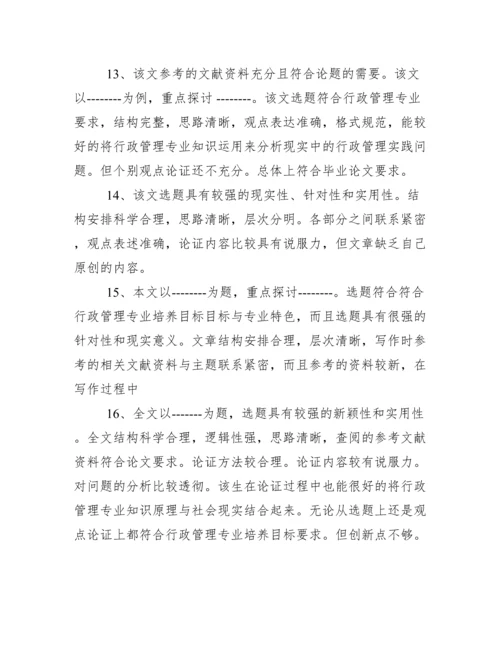 13、该文参考的文献资料充分且符合论题的需要。该文以--------为例，重点探讨 --------。该文选题符合行政管理专业要求，结构完整，思路清晰，观点表达准确，格式规范，能较好的将行政管理专业知识运用来分析现实中的行政管理实践问题。但个别观点论证还不充分。总体上符合毕业论文要求。

14、该文选题具有较强的现实性、针对性和实用性。结构安排科学合理，思路清晰，层次分明。各部分之间联系紧密，观点表述准确，论证内容比较具有说服力，但文章缺乏自己原创的内容。

15、本文以--------为题，重点探讨--------。选题符合符合行政管理专业培养目标目标与专业特色，而且选题具有很强的针对性和现实意义。文章结构安排合理，层次清晰，写作时参考的相关文献资料与主题联系紧密，而且参考的资料较新，在写作过程中

16、全文以-------为题，选题具有较强的新颖性和实用性。全文结构科学合理，逻辑性强，思路清晰，查阅的参考文献资料符合论文要求。论证方法较合理。论证内容较有说服力。对问题的分析比较透彻。该生在论证过程中也能很好的将行政管理专业知识原理与社会现实结合起来。无论从选题上还是观点论证上都符合行政管理专业培养目标要求。但创新点不够。